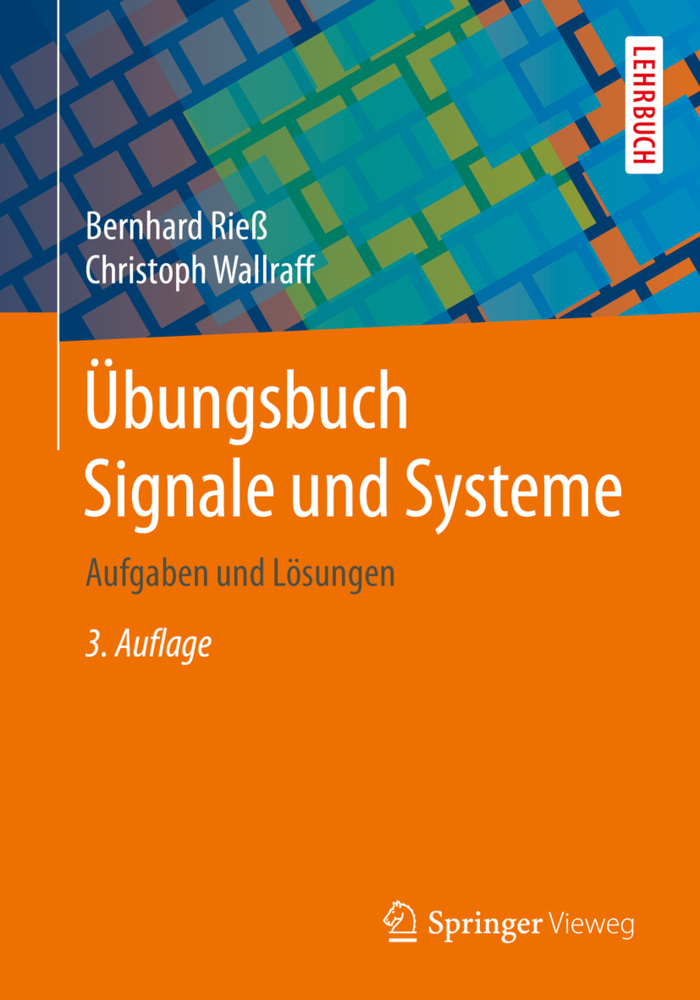 LEHRBUCH

Bernhard Rieß
Christoph Wallraff

Übungsbuch
Signale und Systeme

Aufgaben und Lösungen

3. Auflage

Springer Vieweg